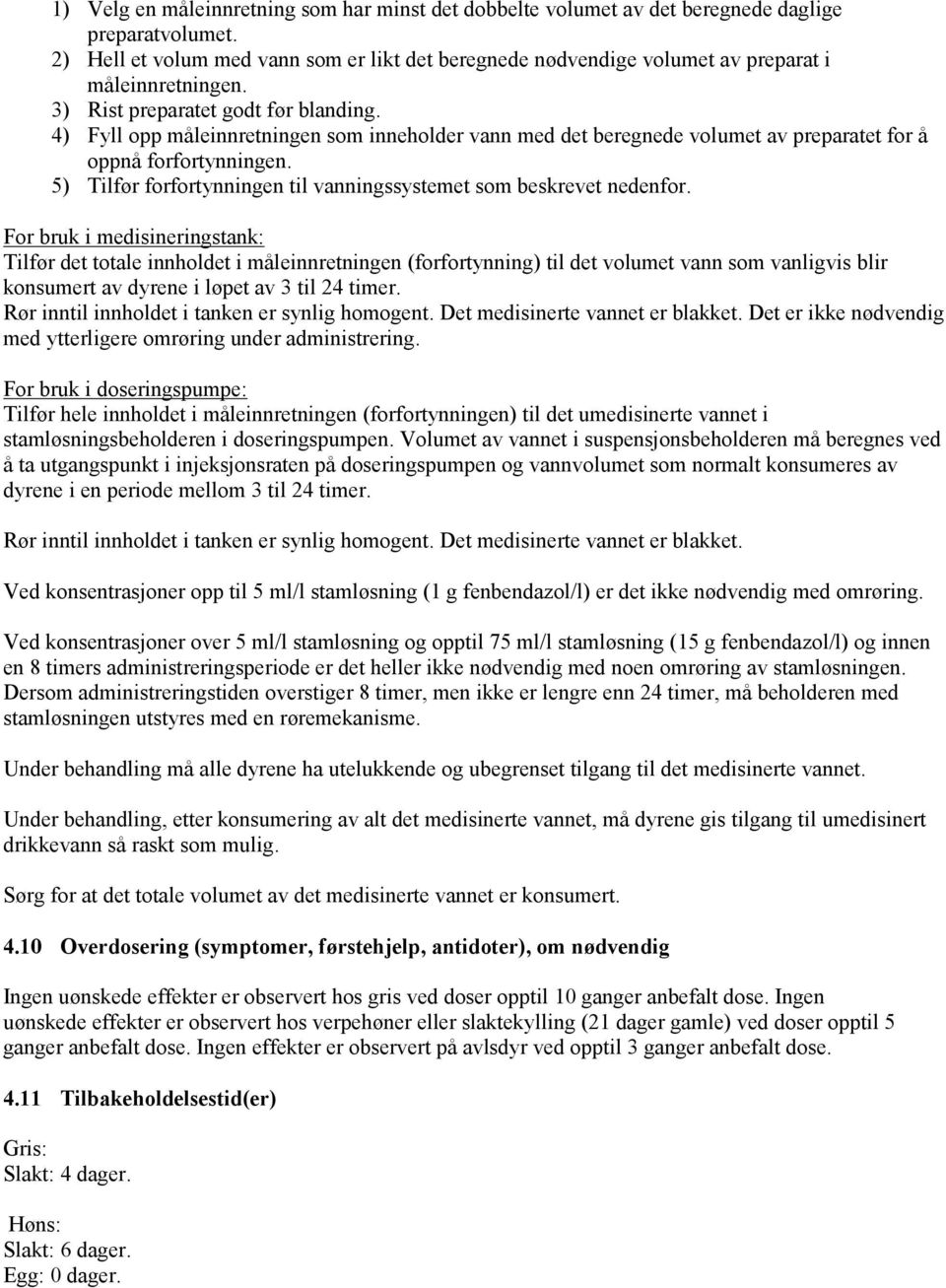 1) Velg en måleinnretning som har minst det dobbelte volumet av det beregnede daglige preparatvolumet.
2) Hell et volum med vann som er likt det beregnede nødvendige volumet av preparat i måleinnretningen.
3) Rist preparatet godt før blanding.
4) Fyll opp måleinnretningen som inneholder vann med det beregnede volumet av preparatet for å oppnå forfortynningen.
5) Tilfør forfortynningen til vanningssystemet som beskrevet nedenfor.

For bruk i medisineringstank:
Tilfør det totale innholdet i måleinnretningen (forfortynning) til det volumet vann som vanligvis blir konsumert av dyrene i løpet av 3 til 24 timer.
Rør inntil innholdet i tanken er synlig homogent. Det medisinerte vannet er blakket. Det er ikke nødvendig med ytterligere omrøring under administrering.

For bruk i doseringspumpe:
Tilfør hele innholdet i måleinnretningen (forfortynningen) til det umedisinerte vannet i stamløsningsbeholderen i doseringspumpen. Volumet av vannet i suspensjonsbeholderen må beregnes ved å ta utgangspunkt i injeksjonsraten på doseringspumpen og vannvolumet som normalt konsumeres av dyrene i en periode mellom 3 til 24 timer.

Rør inntil innholdet i tanken er synlig homogent. Det medisinerte vannet er blakket.

Ved konsentrasjoner opp til 5 ml/l stamløsning (1 g fenbendazol/l) er det ikke nødvendig med omrøring.

Ved konsentrasjoner over 5 ml/l stamløsning og opptil 75 ml/l stamløsning (15 g fenbendazol/l) og innen en 8 timers administreringsperiode er det heller ikke nødvendig med noen omrøring av stamløsningen. Dersom administreringstiden overstiger 8 timer, men ikke er lengre enn 24 timer, må beholderen med stamløsningen utstyres med en røremekanisme.

Under behandling må alle dyrene ha utelukkende og ubegrenset tilgang til det medisinerte vannet.

Under behandling, etter konsumering av alt det medisinerte vannet, må dyrene gis tilgang til umedisinert drikkevann så raskt som mulig.

Sørg for at det totale volumet av det medisinerte vannet er konsumert.

4.10 Overdosering (symptomer, førstehjelp, antidoter), om nødvendig

Ingen uønskede effekter er observert hos gris ved doser opptil 10 ganger anbefalt dose. Ingen uønskede effekter er observert hos verpehøner eller slaktekylling (21 dager gamle) ved doser opptil 5 ganger anbefalt dose. Ingen effekter er observert på avlsdyr ved opptil 3 ganger anbefalt dose.

4.11 Tilbakeholdelsestid(er)

Gris:
Slakt: 4 dager.

Høns:
Slakt: 6 dager.
Egg: 0 dager.